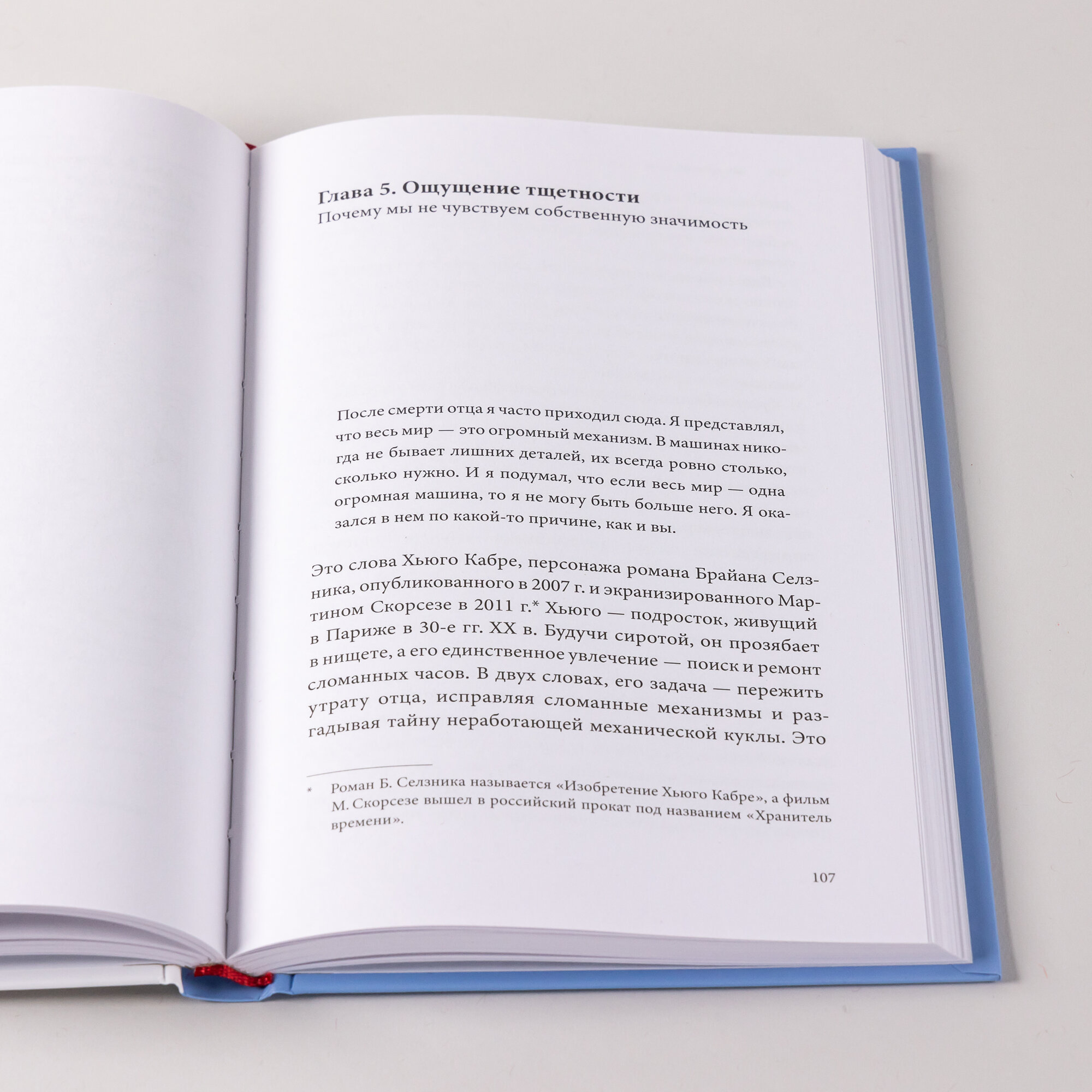 Глава 5. Ощущение тщетности
Почему мы не чувствуем собственную значимость

После смерти отца я часто приходил сюда. Я представлял, что весь мир — это огромный механизм. В машинах никогда не бывает лишних деталей, их всегда ровно столько, сколько нужно. И я подумал, что если весь мир — одна огромная машина, то я не могу быть больше него. Я оказался в нем по какой-то причине, как и вы.

Это слова Хьюго Кабре, персонажа романа Брайана Селзника, опубликованного в 2007 г. и экранизированного Мартином Скорсезе в 2011 г.* Хьюго — подросток, живущий в Париже в 30-е гг. XX в. Будучи сиротой, он прозябает в нищете, а его единственное увлечение — поиск и ремонт сломанных часов. В двух словах, его задача — пережить утрату отца, исправляя сломанные механизмы и разгадывая тайну неработающей механической куклы. Это

* Роман Б. Селзника называется «Изобретение Хьюго Кабре», а фильм М. Скорсезе вышел в российский прокат под названием «Хранитель времени».

107